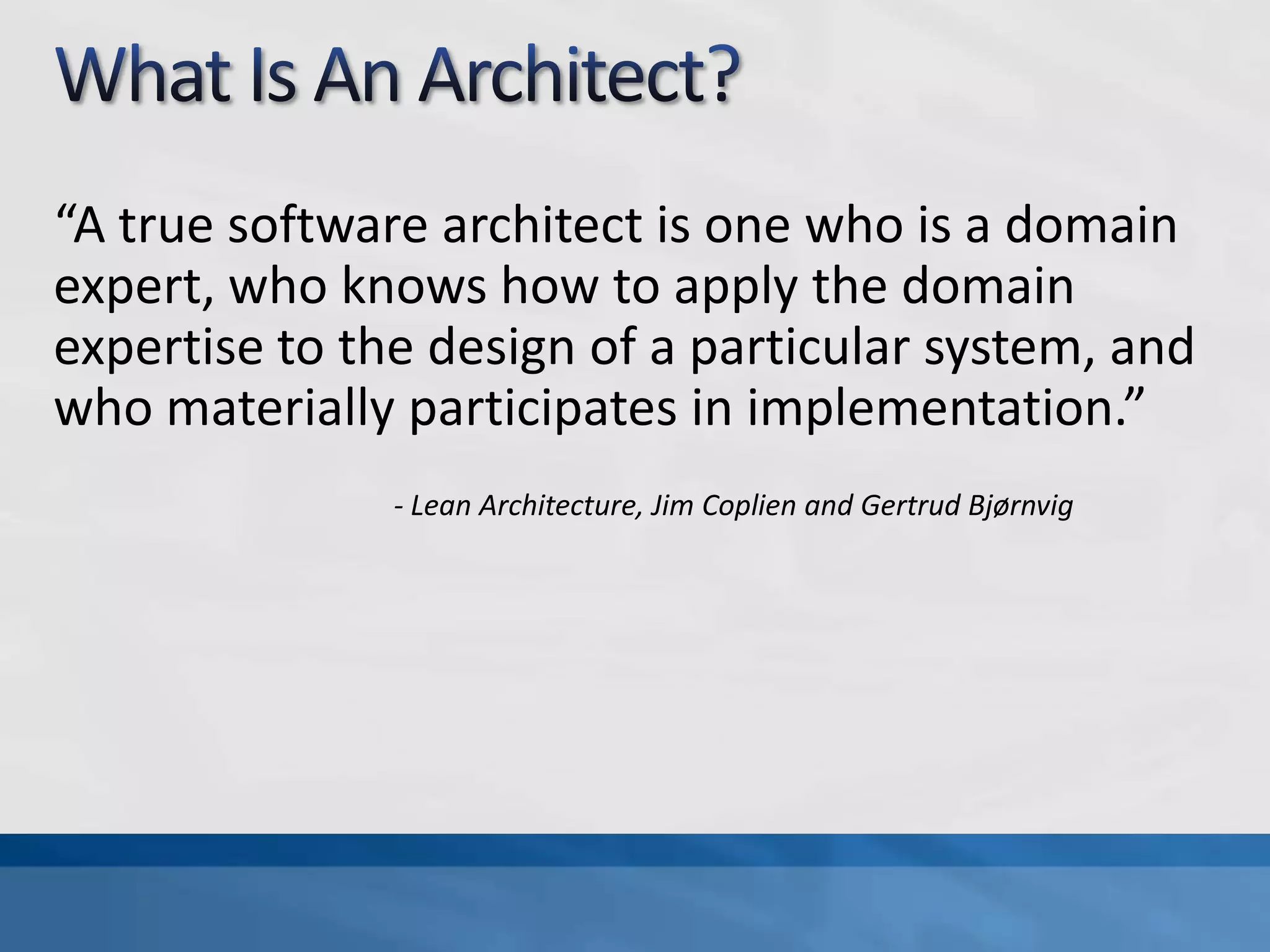 What Is An Architect?

“A true software architect is one who is a domain expert, who knows how to apply the domain expertise to the design of a particular system, and who materially participates in implementation.”

- Lean Architecture, Jim Coplien and Gertrud Bjørnvig